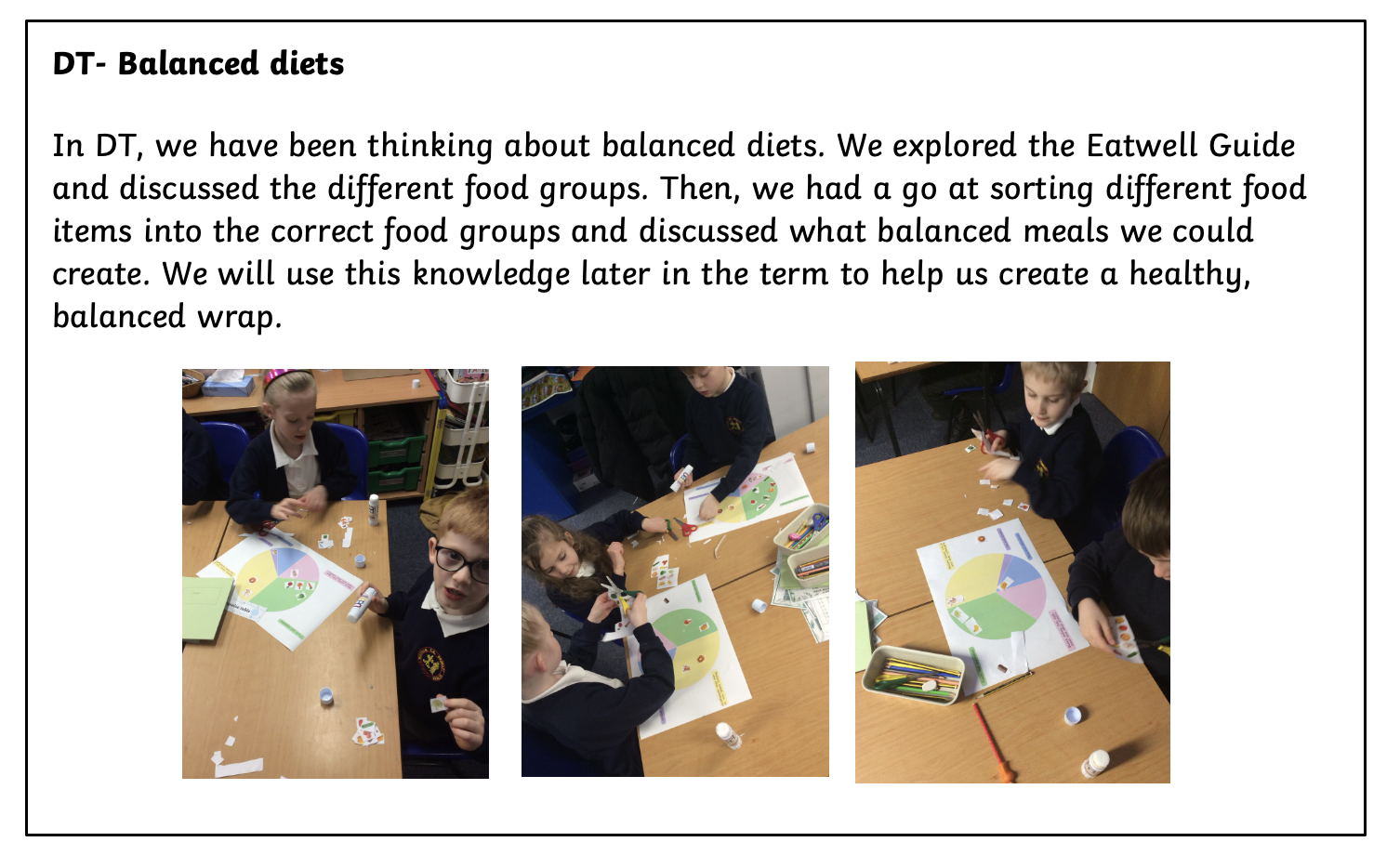 DT- Balanced diets

In DT, we have been thinking about balanced diets. We explored the Eatwell Guide and discussed the different food groups. Then, we had a go at sorting different food items into the correct food groups and discussed what balanced meals we could create. We will use this knowledge later in the term to help us create a healthy, balanced wrap.